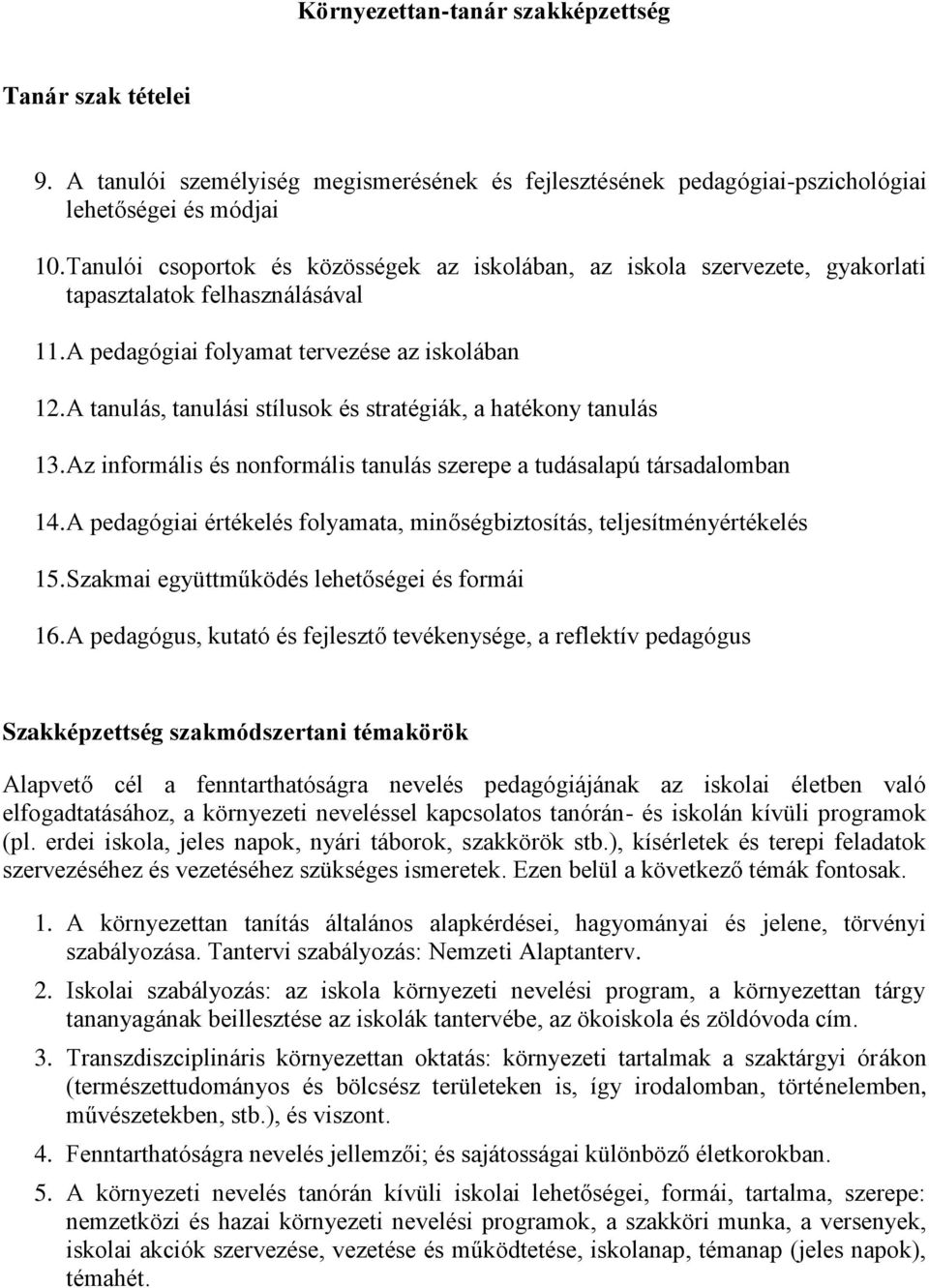 Környezettan-tanár szakképzettség

Tanár szak tételei

9. A tanulói személyiség megismerésének és fejlesztésének pedagógiai-pszichológiai lehetőségei és módjai

10. Tanulói csoportok és közösségek az iskolában, az iskola szervezete, gyakorlati tapasztalatok felhasználásával

11. A pedagógiai folyamat tervezése az iskolában

12. A tanulás, tanulási stílusok és stratégiák, a hatékony tanulás

13. Az informális és nonformális tanulás szerepe a tudásalapú társadalomban

14. A pedagógiai értékelés folyamata, minőségbiztosítás, teljesítményértékelés

15. Szakmai együttműködés lehetőségei és formái

16. A pedagógus, kutató és fejlesztő tevékenysége, a reflektív pedagógus

Szakképzettség szakmódszertani témakörök

Alapvető cél a fenntarthatóságra nevelés pedagógiájának az iskolai életben való elfogadtatásához, a környezeti neveléssel kapcsolatos tanórán- és iskolán kívüli programok (pl. erdei iskola, jeles napok, nyári táborok, szakkörök stb.), kísérletek és terepi feladatok szervezéséhez és vezetéséhez szükséges ismeretek. Ezen belül a következő témák fontosak.

1. A környezettan tanítás általános alapkérdései, hagyományai és jelene, törvényi szabályozása. Tantervi szabályozás: Nemzeti Alaptanterv.

2. Iskolai szabályozás: az iskola környezeti nevelési program, a környezettan tárgy tananyagának beillesztése az iskolák tantervébe, az ökoiskola és zöldóvoda cím.

3. Transzdiszciplináris környezettan oktatás: környezeti tartalmak a szaktárgyi órákon (természettudományos és bölcsész területeken is, így irodalomban, történelemben, művészetekben, stb.), és viszont.

4. Fenntarthatóságra nevelés jellemzői; és sajátosságai különböző életkorokban.

5. A környezeti nevelés tanórán kívüli iskolai lehetőségei, formái, tartalma, szerepe: nemzetközi és hazai környezeti nevelési programok, a szakköri munka, a versenyek, iskolai akciók szervezése, vezetése és működtetése, iskolanap, témanap (jeles napok), témahét.